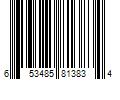 6 53485 81383 4